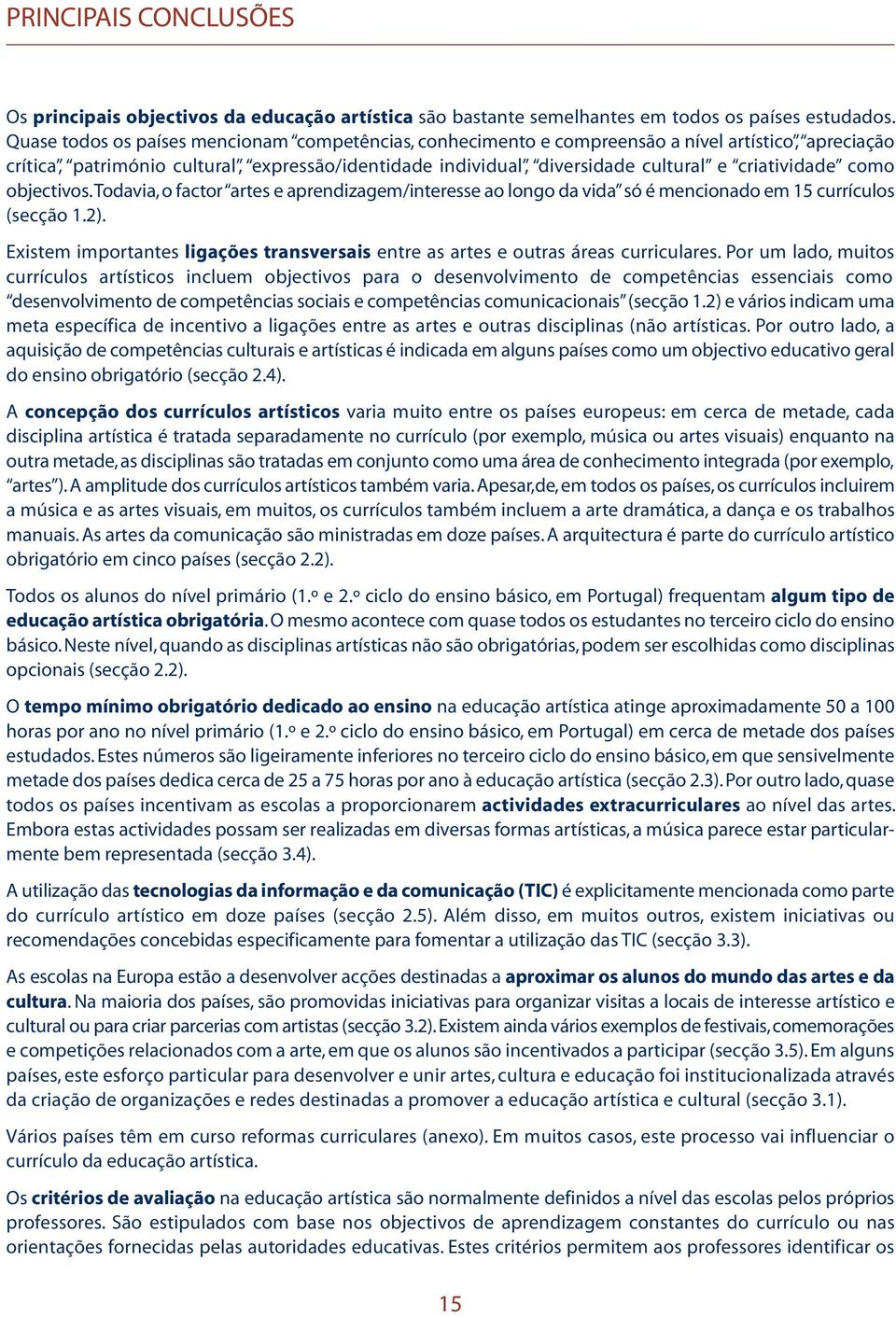 PRINCIPAIS CONCLUSÕES

Os principais objectivos da educação artística são bastante semelhantes em todos os países estudados. Quase todos os países mencionam "competências, conhecimento e compreensão a nível artístico", "apreciação crítica", "património cultural", "expressão/identidade individual", "diversidade cultural" e "criatividade" como objectivos. Todavia, o factor "artes e aprendizagem/interesse ao longo da vida" só é mencionado em 15 currículos (secção 1.2).

Existem importantes ligações transversais entre as artes e outras áreas curriculares. Por um lado, muitos currículos artísticos incluem objectivos para o desenvolvimento de competências essenciais como "desenvolvimento de competências sociais e competências comunicacionais" (secção 1.2) e vários indicam uma meta específica de incentivo a ligações entre as artes e outras disciplinas (não artísticas. Por outro lado, a aquisição de competências culturais e artísticas é indicada em alguns países como um objectivo educativo geral do ensino obrigatório (secção 2.4).

A concepção dos currículos artísticos varia muito entre os países europeus: em cerca de metade, cada disciplina artística é tratada separadamente no currículo (por exemplo, música ou artes visuais) enquanto na outra metade, as disciplinas são tratadas em conjunto como uma área de conhecimento integrada (por exemplo, "artes"). A amplitude dos currículos artísticos também varia. Apesar,de, em todos os países, os currículos incluirem a música e as artes visuais, em muitos, os currículos também incluem a arte dramática, a dança e os trabalhos manuais. As artes da comunicação são ministradas em doze países. A arquitectura é parte do currículo artístico obrigatório em cinco países (secção 2.2).

Todos os alunos do nível primário (1.º e 2.º ciclo do ensino básico, em Portugal) frequentam algum tipo de educação artística obrigatória. O mesmo acontece com quase todos os estudantes no terceiro ciclo do ensino básico. Neste nível, quando as disciplinas artísticas não são obrigatórias, podem ser escolhidas como disciplinas opcionais (secção 2.2).

O tempo mínimo obrigatório dedicado ao ensino na educação artística atinge aproximadamente 50 a 100 horas por ano no nível primário (1.º e 2.º ciclo do ensino básico, em Portugal) em cerca de metade dos países estudados. Estes números são ligeiramente inferiores no terceiro ciclo do ensino básico, em que sensivelmente metade dos países dedica cerca de 25 a 75 horas por ano à educação artística (secção 2.3). Por outro lado, quase todos os países incentivam as escolas a proporcionarem actividades extracurriculares ao nível das artes. Embora estas actividades possam ser realizadas em diversas formas artísticas, a música parece estar particularmente bem representada (secção 3.4).

A utilização das tecnologias da informação e da comunicação (TIC) é explicitamente mencionada como parte do currículo artístico em doze países (secção 2.5). Além disso, em muitos outros, existem iniciativas ou recomendações concebidas especificamente para fomentar a utilização das TIC (secção 3.3).

As escolas na Europa estão a desenvolver acções destinadas a aproximar os alunos do mundo das artes e da cultura. Na maioria dos países, são promovidas iniciativas para organizar visitas a locais de interesse artístico e cultural ou para criar parcerias com artistas (secção 3.2). Existem ainda vários exemplos de festivais, comemorações e competições relacionados com a arte, em que os alunos são incentivados a participar (secção 3.5). Em alguns países, este esforço particular para desenvolver e unir artes, cultura e educação foi institucionalizada através da criação de organizações e redes destinadas a promover a educação artística e cultural (secção 3.1).

Vários países têm em curso reformas curriculares (anexo). Em muitos casos, este processo vai influenciar o currículo da educação artística.

Os critérios de avaliação na educação artística são normalmente definidos a nível das escolas pelos próprios professores. São estipulados com base nos objectivos de aprendizagem constantes do currículo ou nas orientações fornecidas pelas autoridades educativas. Estes critérios permitem aos professores identificar os

15